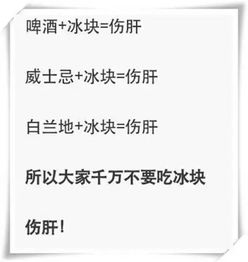 啤酒+冰块=伤肝

威士忌+冰块=伤肝

白兰地+冰块=伤肝

所以大家千万不要吃冰块

伤肝！